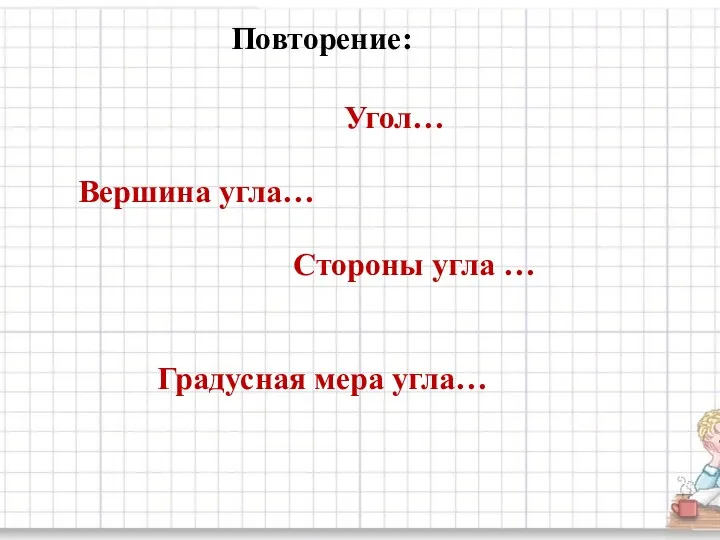 Повторение:

Угол…

Вершина угла…

Стороны угла …

Градусная мера угла…